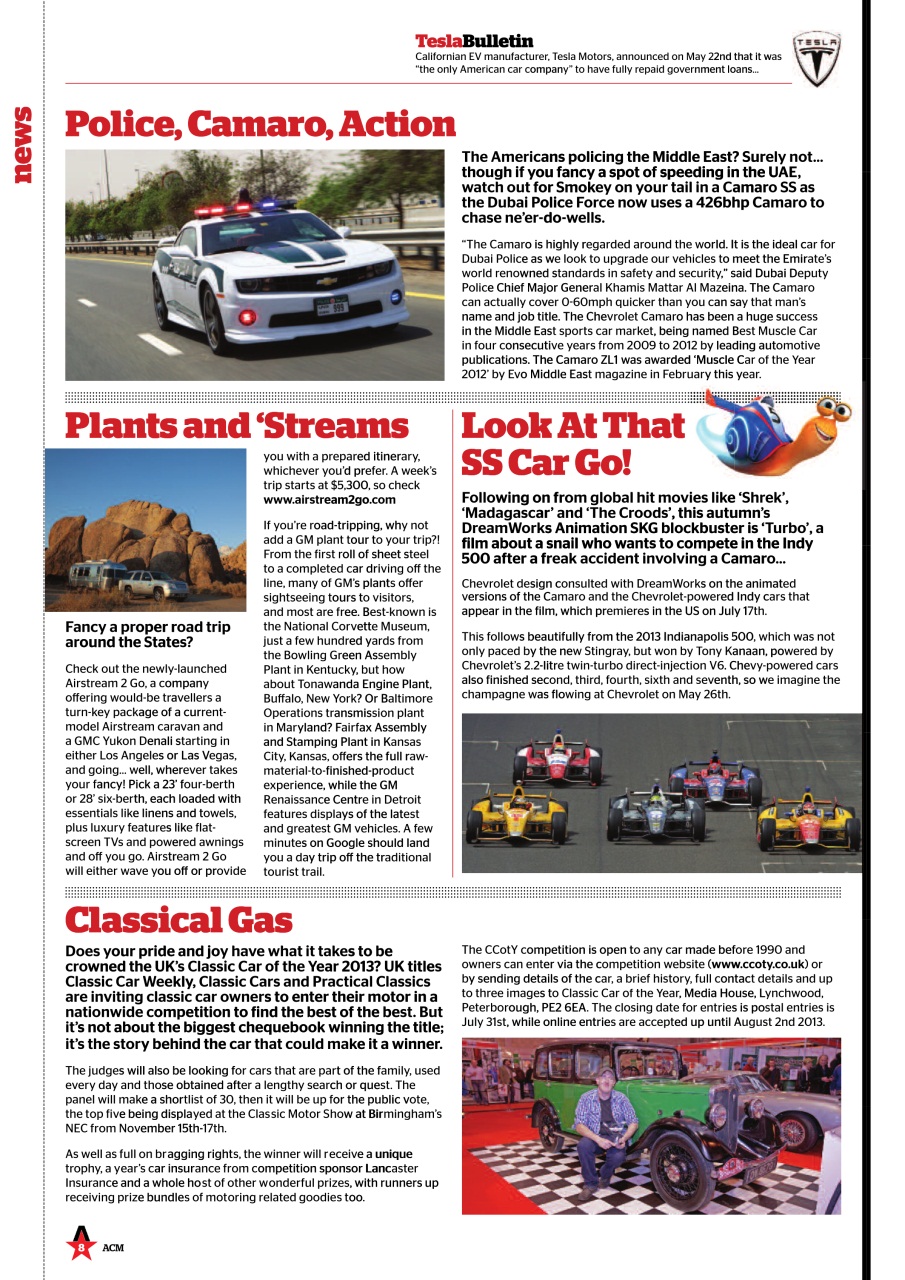 TeslaBulletin
Californian EV manufacturer, Tesla Motors, announced on May 22nd that it was "the only American car company" to have fully repaid government loans...

TESLA

news

Police, Camaro, Action

The Americans policing the Middle East? Surely not... though if you fancy a spot of speeding in the UAE, watch out for Smokey on your tail in a Camaro SS as the Dubai Police Force now uses a 426bhp Camaro to chase ne'er-do-wells.

"The Camaro is highly regarded around the world. It is the ideal car for Dubai Police as we look to upgrade our vehicles to meet the Emirate's world renowned standards in safety and security," said Dubai Deputy Police Chief Major General Khamis Mattar Al Mazeina. The Camaro can actually cover 0-60mph quicker than you can say that man's name and job title. The Chevrolet Camaro has been a huge success in the Middle East sports car market, being named Best Muscle Car in four consecutive years from 2009 to 2012 by leading automotive publications. The Camaro ZL1 was awarded 'Muscle Car of the Year 2012' by Evo Middle East magazine in February this year.

Plants and 'Streams

Fancy a proper road trip around the States?

Check out the newly-launched Airstream 2 Go, a company offering would-be travellers a turn-key package of a current-model Airstream caravan and a GMC Yukon Denali starting in either Los Angeles or Las Vegas, and going... well, wherever takes your fancy! Pick a 23' four-berth or 28' six-berth, each loaded with essentials like linens and towels, plus luxury features like flat-screen TVs and powered awnings and off you go. Airstream 2 Go will either wave you off or provide you with a prepared itinerary, whichever you'd prefer. A week's trip starts at $5,300, so check www.airstream2go.com

If you're road-tripping, why not add a GM plant tour to your trip?! From the first roll of sheet steel to a completed car driving off the line, many of GM's plants offer sightseeing tours to visitors, and most are free. Best-known is the National Corvette Museum, just a few hundred yards from the Bowling Green Assembly Plant in Kentucky, but how about Tonawanda Engine Plant, Buffalo, New York? Or Baltimore Operations transmission plant in Maryland? Fairfax Assembly and Stamping Plant in Kansas City, Kansas, offers the full raw-material-to-finished-product experience, while the GM Renaissance Centre in Detroit features displays of the latest and greatest GM vehicles. A few minutes on Google should land you a day trip off the traditional tourist trail.

Look At That SS Car Go!

Following on from global hit movies like 'Shrek', 'Madagascar' and 'The Croods', this autumn's DreamWorks Animation SKG blockbuster is 'Turbo', a film about a snail who wants to compete in the Indy 500 after a freak accident involving a Camaro...

Chevrolet design consulted with DreamWorks on the animated versions of the Camaro and the Chevrolet-powered Indy cars that appear in the film, which premieres in the US on July 17th.

This follows beautifully from the 2013 Indianapolis 500, which was not only paced by the new Stingray, but won by Tony Kanaan, powered by Chevrolet's 2.2-litre twin-turbo direct-injection V6. Chevy-powered cars also finished second, third, fourth, sixth and seventh, so we imagine the champagne was flowing at Chevrolet on May 26th.

Classical Gas

Does your pride and joy have what it takes to be crowned the UK's Classic Car of the Year 2013? UK titles Classic Car Weekly, Classic Cars and Practical Classics are inviting classic car owners to enter their motor in a nationwide competition to find the best of the best. But it's not about the biggest chequebook winning the title; it's the story behind the car that could make it a winner.

The judges will also be looking for cars that are part of the family, used every day and those obtained after a lengthy search or quest. The panel will make a shortlist of 30, then it will be up for the public vote, the top five being displayed at the Classic Motor Show at Birmingham's NEC from November 15th-17th.

As well as full on bragging rights, the winner will receive a unique trophy, a year's car insurance from competition sponsor Lancaster Insurance and a whole host of other wonderful prizes, with runners up receiving prize bundles of motoring related goodies too.

The CCotY competition is open to any car made before 1990 and owners can enter via the competition website (www.ccoty.co.uk) or by sending details of the car, a brief history, full contact details and up to three images to Classic Car of the Year, Media House, Lynchwood, Peterborough, PE2 6EA. The closing date for entries is postal entries is July 31st, while online entries are accepted up until August 2nd 2013.

8 ACM